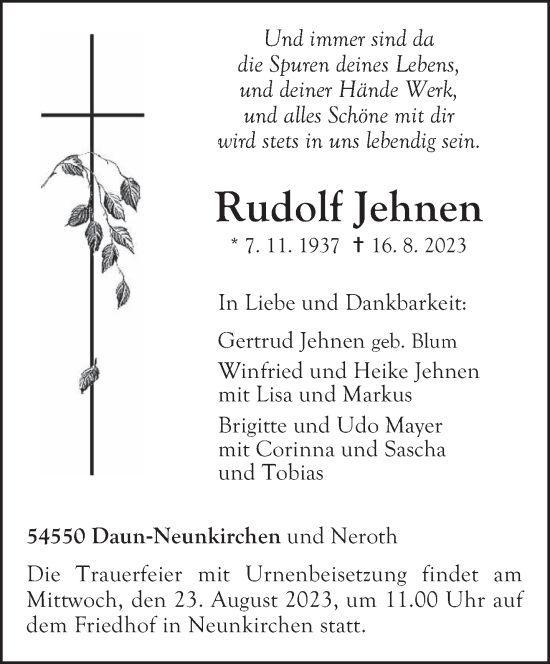 Und immer sind da
die Spuren deines Lebens,
und deiner Hände Werk,
und alles Schöne mit dir
wird stets in uns lebendig sein.

Rudolf Jehnen

* 7. 11. 1937 † 16. 8. 2023

In Liebe und Dankbarkeit:

Gertrud Jehnen geb. Blum

Winfried und Heike Jehnen
mit Lisa und Markus

Brigitte und Udo Mayer
mit Corinna und Sascha
und Tobias

54550 Daun-Neunkirchen und Neroth

Die Trauerfeier mit Urnenbeisetzung findet am Mittwoch, den 23. August 2023, um 11.00 Uhr auf dem Friedhof in Neunkirchen statt.